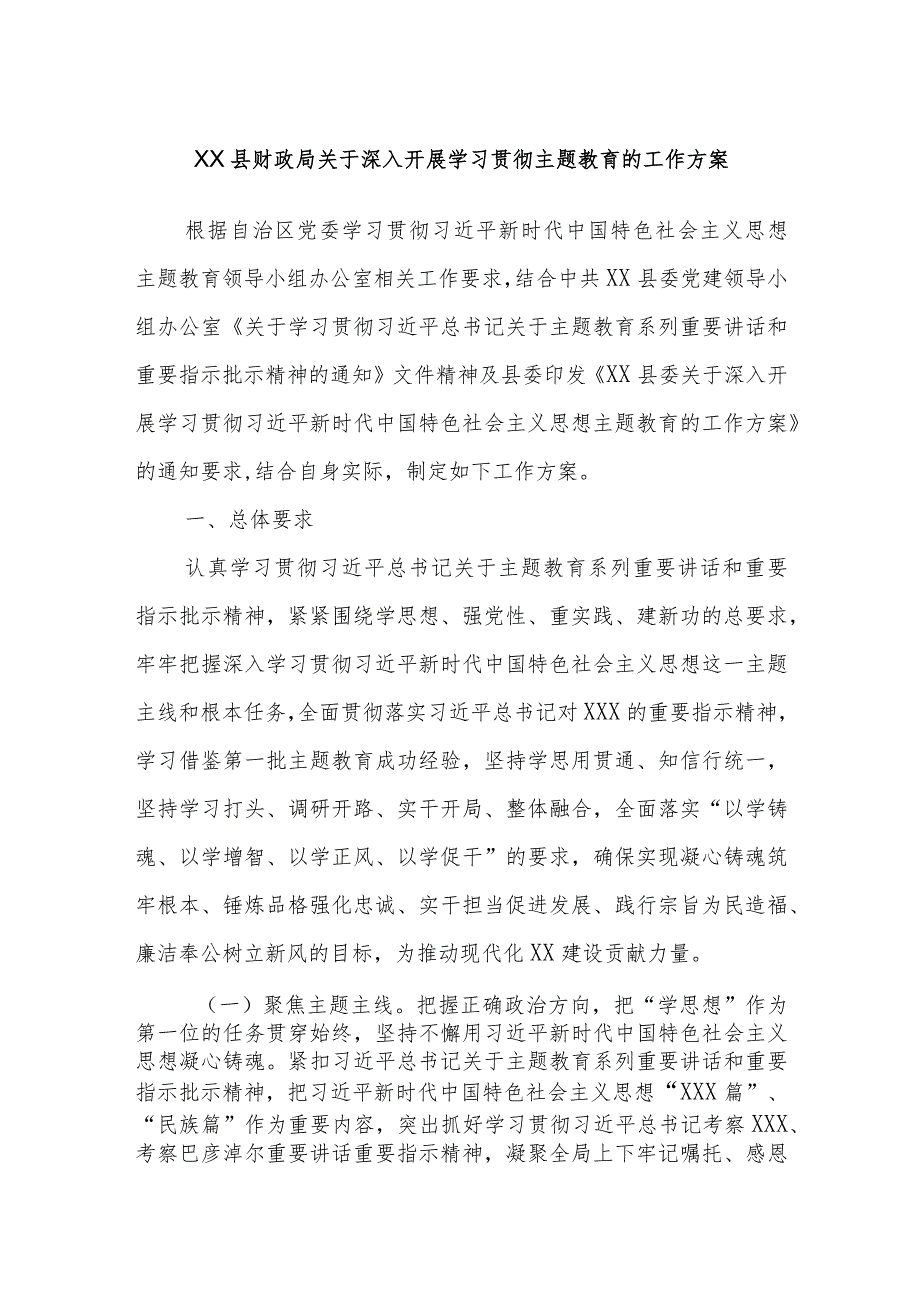 XX县财政局关于深入开展学习贯彻主题教育的工作方案

根据自治区党委学习贯彻习近平新时代中国特色社会主义思想主题教育领导小组办公室相关工作要求，结合中共XX县委党建领导小组办公室《关于学习贯彻习近平总书记关于主题教育系列重要讲话和重要指示批示精神的通知》文件精神及县委印发《XX县委关于深入开展学习贯彻习近平新时代中国特色社会主义思想主题教育的工作方案》的通知要求，结合自身实际，制定如下工作方案。

一、总体要求

认真学习贯彻习近平总书记关于主题教育系列重要讲话和重要指示批示精神，紧紧围绕学思想、强党性、重实践、建新功的总要求，牢牢把握深入学习贯彻习近平新时代中国特色社会主义思想这一主题主线和根本任务，全面贯彻落实习近平总书记对XXX的重要指示精神，学习借鉴第一批主题教育成功经验，坚持学思用贯通、知信行统一，坚持学习打头、调研开路、实干开局、整体融合，全面落实“以学铸魂、以学增智、以学正风、以学促干”的要求，确保实现凝心铸魂筑牢根本、锤炼品格强化忠诚、实干担当促进发展、践行宗旨为民造福、廉洁奉公树立新风的目标，为推动现代化XX建设贡献力量。

（一）聚焦主题主线。把握正确政治方向，把“学思想”作为第一位的任务贯穿始终，坚持不懈用习近平新时代中国特色社会主义思想凝心铸魂。紧扣习近平总书记关于主题教育系列重要讲话和重要指示批示精神，把习近平新时代中国特色社会主义思想“XXX篇”、“民族篇”作为重要内容，突出抓好学习贯彻习近平总书记考察XXX、考察巴彦淖尔重要讲话重要指示精神，凝聚全局上下牢记嘱托、感恩